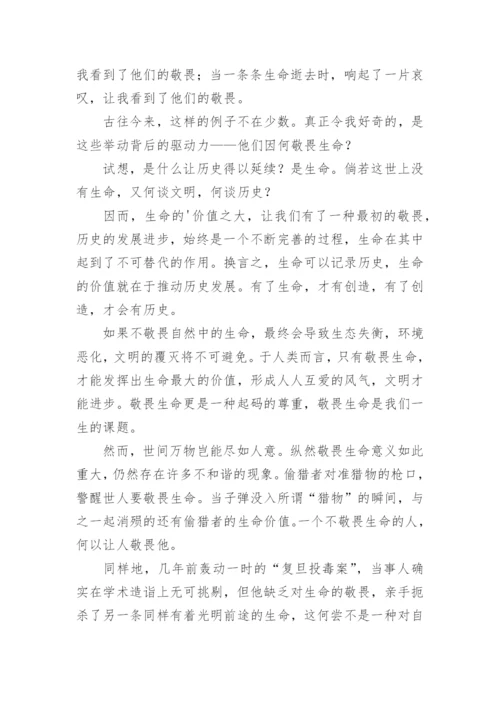 我看到了他们的敬畏；当一条条生命逝去时，响起了一片哀叹，让我看到了他们的敬畏。

古往今来，这样的例子不在少数。真正令我好奇的，是这些举动背后的驱动力——他们因何敬畏生命？

试想，是什么让历史得以延续？是生命。倘若这世上没有生命，又何谈文明，何谈历史？

因而，生命的'价值之大，让我们有了一种最初的敬畏，历史的发展进步，始终是一个不断完善的过程，生命在其中起到了不可替代的作用。换言之，生命可以记录历史，生命的价值就在于推动历史发展。有了生命，才有创造，有了创造，才会有历史。

如果不敬畏自然中的生命，最终会导致生态失衡，环境恶化，文明的覆灭将不可避免。于人类而言，只有敬畏生命，才能发挥出生命最大的价值，形成人人互爱的风气，文明才能进步。敬畏生命更是一种起码的尊重，敬畏生命是我们一生的课题。

然而，世间万物岂能尽如人意。纵然敬畏生命意义如此重大，仍然存在许多不和谐的现象。偷猎者对准猎物的枪口，警醒世人要敬畏生命。当子弹没入所谓“猎物”的瞬间，与之一起消殒的还有偷猎者的生命价值。一个不敬畏生命的人，何以让人敬畏他。

同样地，几年前轰动一时的“复旦投毒案”，当事人确实在学术造诣上无可挑剔，但他缺乏对生命的敬畏，亲手扼杀了另一条同样有着光明前途的生命，这何尝不是一种对自